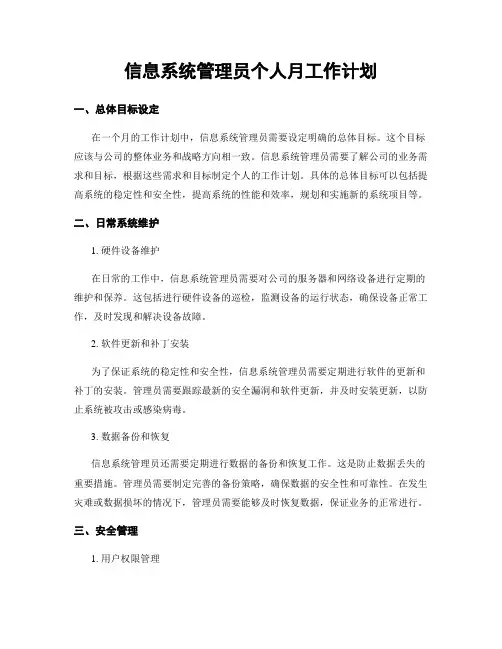 信息系统管理员个人月工作计划

一、总体目标设定

在一个月的工作计划中，信息系统管理员需要设定明确的总体目标。这个目标应该与公司的整体业务和战略方向相一致。信息系统管理员需要了解公司的业务需求和目标，根据这些需求和目标制定个人的工作计划。具体的总体目标可以包括提高系统的稳定性和安全性，提高系统的性能和效率，规划和实施新的系统项目等。

二、日常系统维护

1. 硬件设备维护

在日常的工作中，信息系统管理员需要对公司的服务器和网络设备进行定期的维护和保养。这包括进行硬件设备的巡检，监测设备的运行状态，确保设备正常工作，及时发现和解决设备故障。

2. 软件更新和补丁安装

为了保证系统的稳定性和安全性，信息系统管理员需要定期进行软件的更新和补丁的安装。管理员需要跟踪最新的安全漏洞和软件更新，并及时安装更新，以防止系统被攻击或感染病毒。

3. 数据备份和恢复

信息系统管理员还需要定期进行数据的备份和恢复工作。这是防止数据丢失的重要措施。管理员需要制定完善的备份策略，确保数据的安全性和可靠性。在发生灾难或数据损坏的情况下，管理员需要能够及时恢复数据，保证业务的正常进行。

三、安全管理

1. 用户权限管理